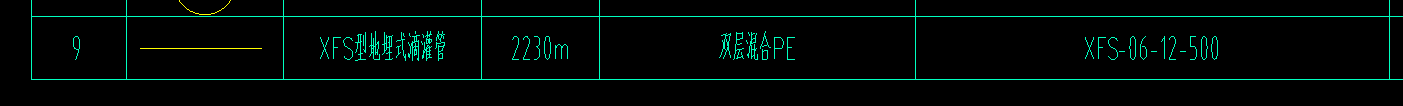 | 9 |  | XFS型地埋式滴灌管 | 2230m | 双层混合PE | XFS-06-12-500 |